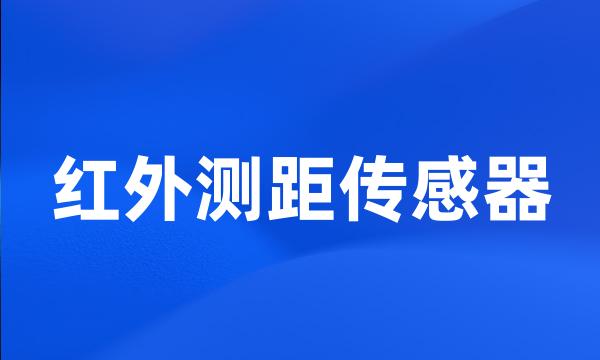 红外测距传感器